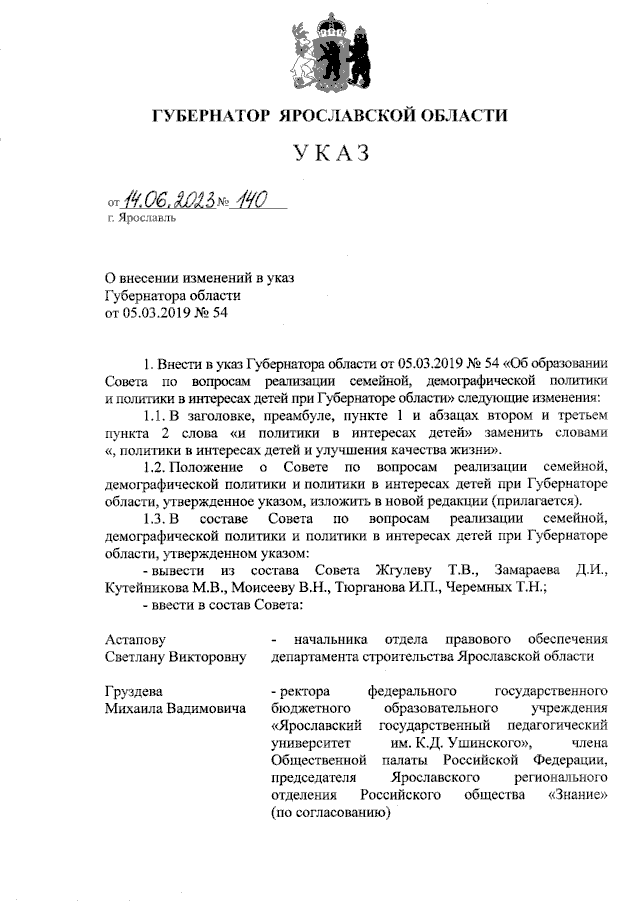 ГУБЕРНАТОР ЯРОСЛАВСКОЙ ОБЛАСТИ

УКАЗ

от 14.06.2023 № 140
г. Ярославль

О внесении изменений в указ Губернатора области от 05.03.2019 № 54

1. Внести в указ Губернатора области от 05.03.2019 № 54 «Об образовании Совета по вопросам реализации семейной, демографической политики и политики в интересах детей при Губернаторе области» следующие изменения:

1.1. В заголовке, преамбуле, пункте 1 и абзацах втором и третьем пункта 2 слова «и политики в интересах детей» заменить словами «, политики в интересах детей и улучшения качества жизни».

1.2. Положение о Совете по вопросам реализации семейной, демографической политики и политики в интересах детей при Губернаторе области, утвержденное указом, изложить в новой редакции (прилагается).

1.3. В составе Совета по вопросам реализации семейной, демографической политики и политики в интересах детей при Губернаторе области, утвержденном указом:

- вывести из состава Совета Жгулеву Т.В., Замараева Д.И., Кутейникова М.В., Моисееву В.Н., Тюрганова И.П., Черемных Т.Н.;

- ввести в состав Совета:

Астапову Светлану Викторовну - начальника отдела правового обеспечения департамента строительства Ярославской области

Груздева Михаила Вадимовича - ректора федерального государственного бюджетного образовательного учреждения «Ярославский государственный педагогический университет им. К.Д. Ушинского», члена Общественной палаты Российской Федерации, председателя Ярославского регионального отделения Российского общества «Знание» (по согласованию)